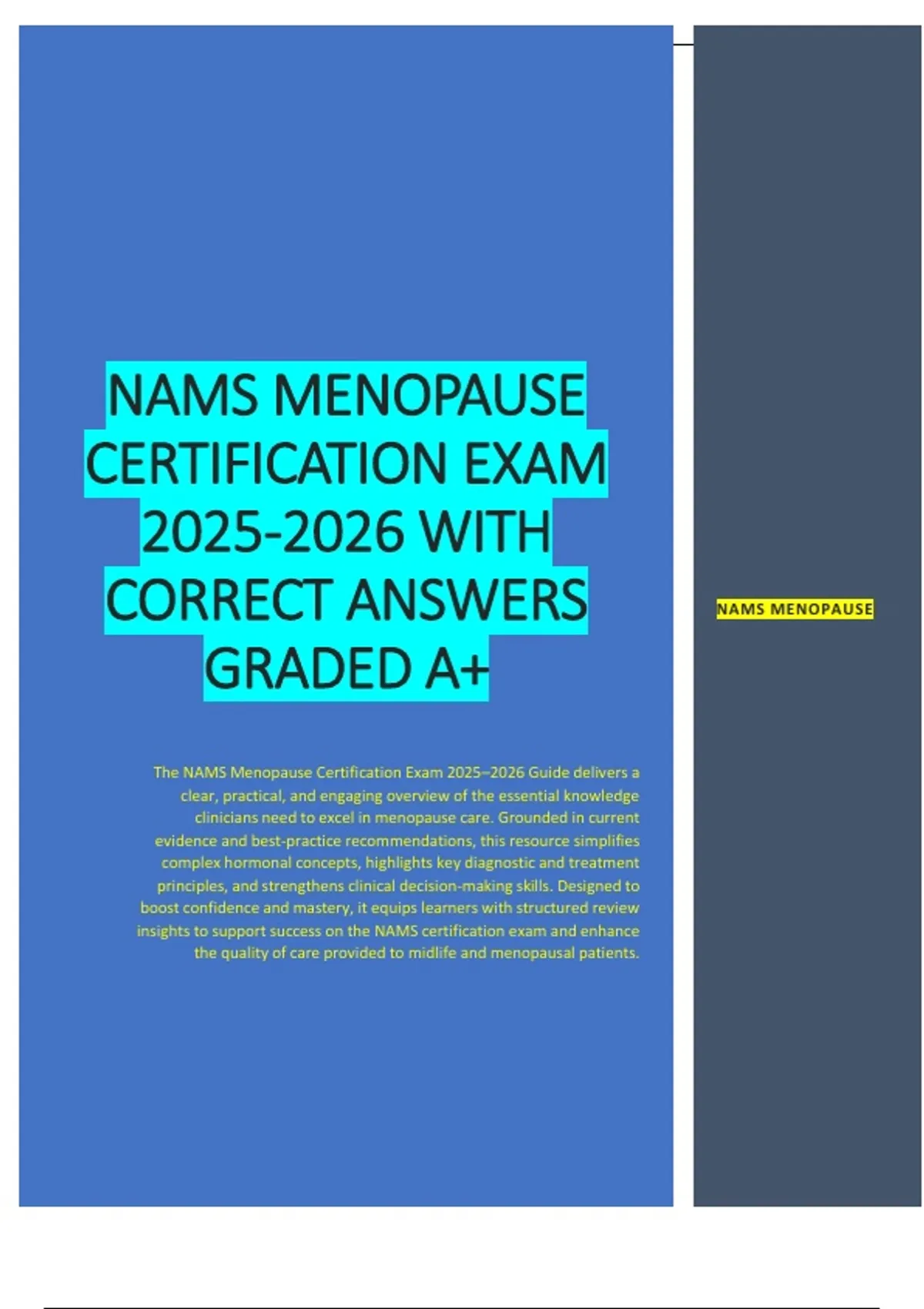 NAMS MENOPAUSE CERTIFICATION EXAM 2025-2026 WITH CORRECT ANSWERS GRADED A+

The NAMS Menopause Certification Exam 2025–2026 Guide delivers a clear, practical, and engaging overview of the essential knowledge clinicians need to excel in menopause care. Grounded in current evidence and best-practice recommendations, this resource simplifies complex hormonal concepts, highlights key diagnostic and treatment principles, and strengthens clinical decision-making skills. Designed to boost confidence and mastery, it equips learners with structured review insights to support success on the NAMS certification exam and enhance the quality of care provided to midlife and menopausal patients.

NAMS MENOPAUSE